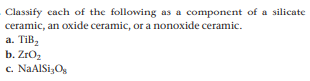 Classify each of the following as a component of a silicate ceramic, an oxide ceramic, or a nonoxide ceramic.
a. $TiB_2$
b. $ZrO_2$
c. $NaAlSi_3O_8$